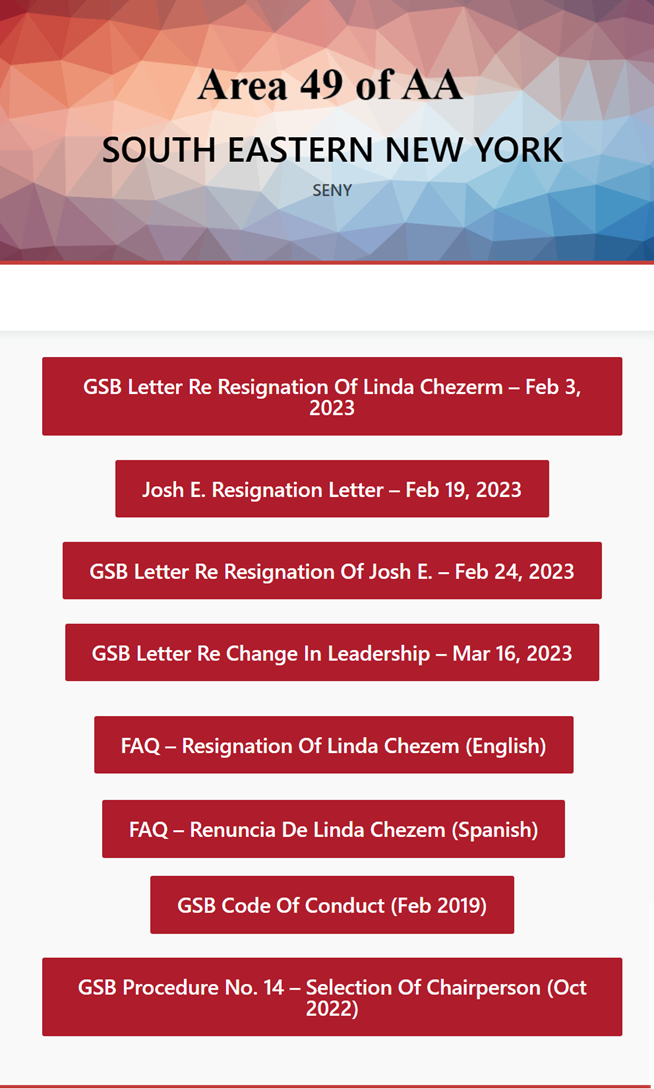 Area 49 of AA

SOUTH EASTERN NEW YORK

SENY

GSB Letter Re Resignation Of Linda Chezerm – Feb 3, 2023

Josh E. Resignation Letter – Feb 19, 2023

GSB Letter Re Resignation Of Josh E. – Feb 24, 2023

GSB Letter Re Change In Leadership – Mar 16, 2023

FAQ – Resignation Of Linda Chezem (English)

FAQ – Renuncia De Linda Chezem (Spanish)

GSB Code Of Conduct (Feb 2019)

GSB Procedure No. 14 – Selection Of Chairperson (Oct 2022)